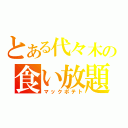 とある代々木の
食い放題
マックポテト